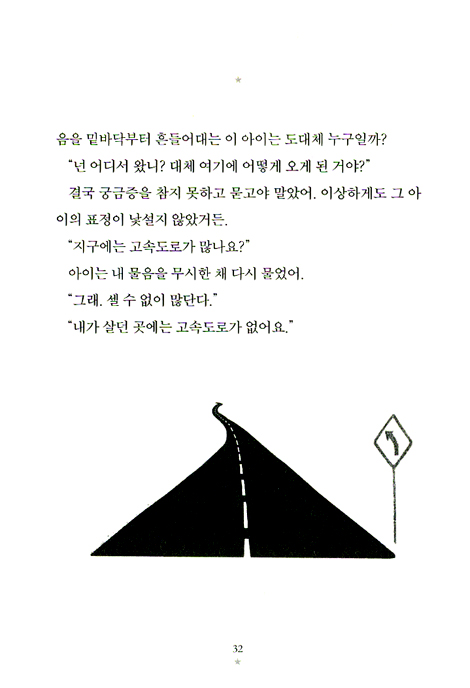 음을 밑바닥부터 흔들어대는 이 아이는 도대체 누구일까?

"넌 어디서 왔니? 대체 여기에 어떻게 오게 된 거야?"

결국 궁금증을 참지 못하고 묻고야 말았어. 이상하게도 그 아이의 표정이 낯설지 않았거든.

"지구에는 고속도로가 많나요?"

아이는 내 물음을 무시한 채 다시 물었어.

"그래. 셀 수 없이 많단다."

"내가 살던 곳에는 고속도로가 없어요."

32